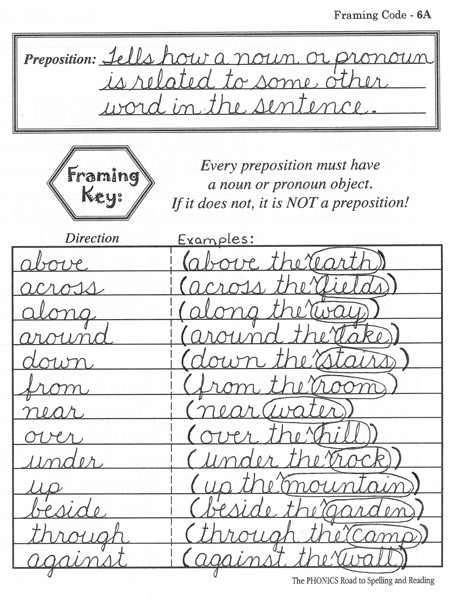 Framing Code - 6A

Preposition: Tells how a noun or pronoun is related to some other word in the sentence.

Framing Key:

Every preposition must have a noun or pronoun object. If it does not, it is NOT a preposition!

| Direction | Examples: |
|---|---|
| above | (above the earth) |
| across | (across the fields) |
| along | (along the way) |
| around | (around the lake) |
| down | (down the stairs) |
| from | (from the room) |
| near | (near water) |
| over | (over the hill) |
| under | (under the rock) |
| up | (up the mountain) |
| beside | (beside the garden) |
| through | (through the camp) |
| against | (against the wall) |

The PHONICS Road to Spelling and Reading